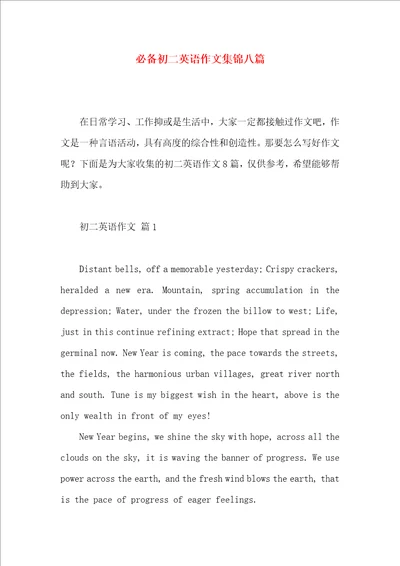 必备初二英语作文集锦八篇

在日常学习、工作抑或是生活中，大家一定都接触过作文吧，作文是一种言语活动，具有高度的综合性和创造性。那要怎么写好作文呢？下面是为大家收集的初二英语作文8篇，仅供参考，希望能够帮助到大家。

初二英语作文 篇1

Distant bells, off a memorable yesterday; Crispy crackers, heralded a new era. Mountain, spring accumulation in the depression; Water, under the frozen the billow to west; Life, just in this continue refining extract; Hope that spread in the germinal now. New Year is coming, the pace towards the streets, the fields, the harmonious urban villages, great river north and south. Tune is my biggest wish in the heart, above is the only wealth in front of my eyes!

New Year begins, we shine the sky with hope, across all the clouds on the sky, it is waving the banner of progress. We use power across the earth, and the fresh wind blows the earth, that is the pace of progress of eager feelings.